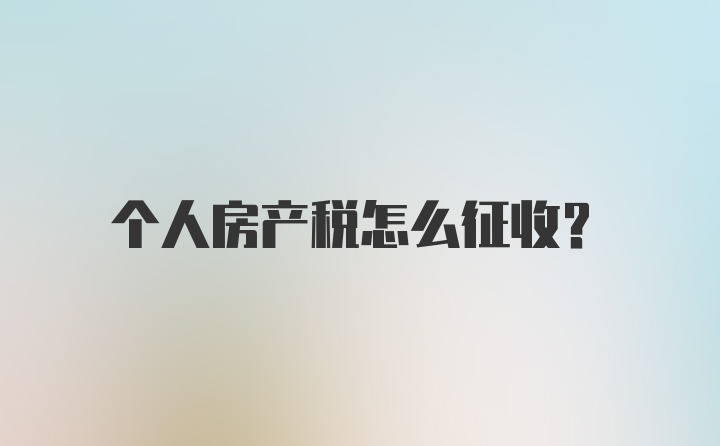 个人房产税怎么征收?